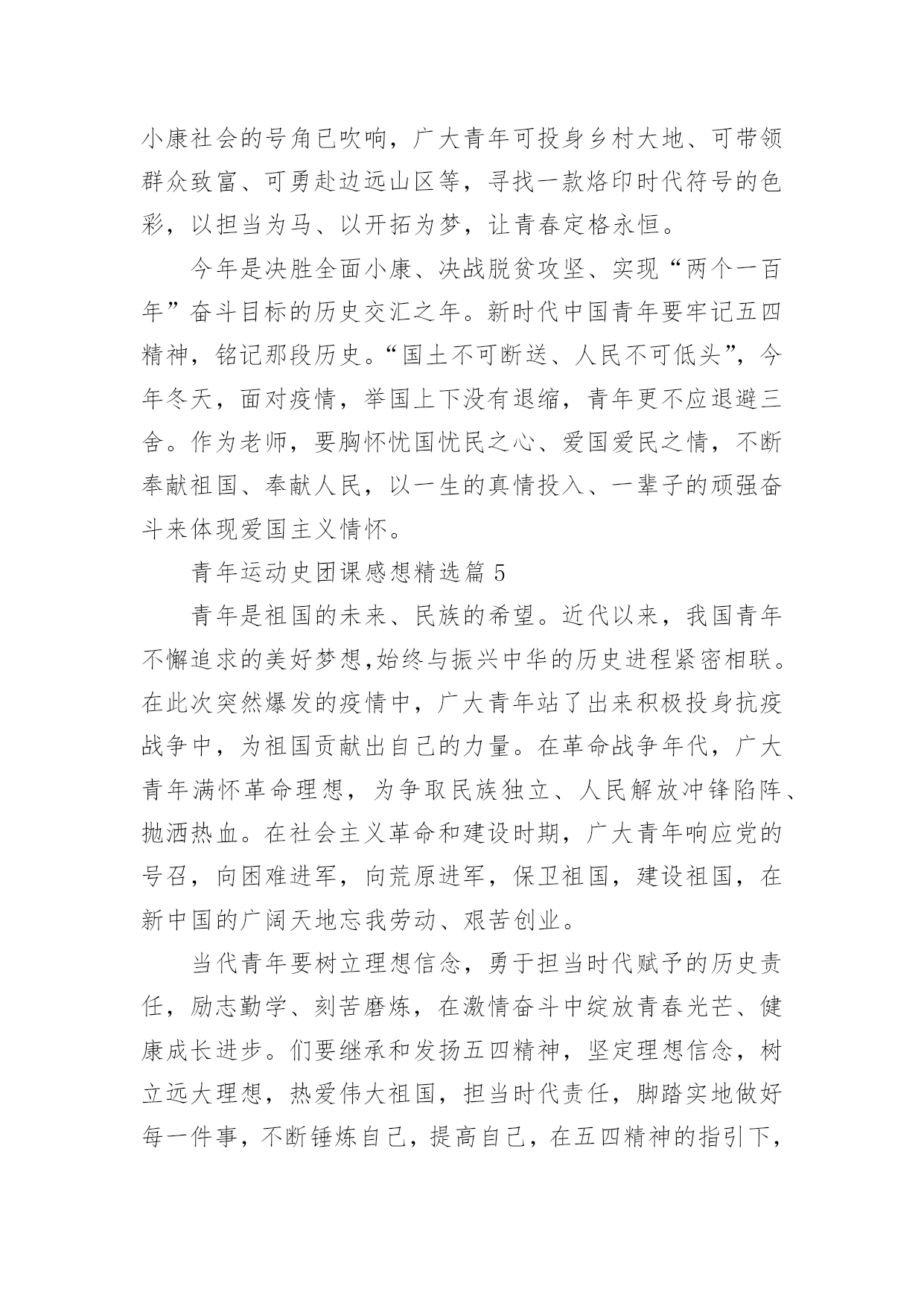 小康社会的号角已吹响，广大青年可投身乡村大地、可带领群众致富、可勇赴边远山区等，寻找一款烙印时代符号的色彩，以担当为马、以开拓为梦，让青春定格永恒。

今年是决胜全面小康、决战脱贫攻坚、实现“两个一百年”奋斗目标的历史交汇之年。新时代中国青年要牢记五四精神，铭记那段历史。“国土不可断送、人民不可低头”，今年冬天，面对疫情，举国上下没有退缩，青年更不应退避三舍。作为老师，要胸怀忧国忧民之心、爱国爱民之情，不断奉献祖国、奉献人民，以一生的真情投入、一辈子的顽强奋斗来体现爱国主义情怀。

青年运动史团课感想精选篇 5

青年是祖国的未来、民族的希望。近代以来，我国青年不懈追求的美好梦想,始终与振兴中华的历史进程紧密相联。在此次突然爆发的疫情中，广大青年站了出来积极投身抗疫战争中，为祖国贡献出自己的力量。在革命战争年代，广大青年满怀革命理想，为争取民族独立、人民解放冲锋陷阵、抛洒热血。在社会主义革命和建设时期，广大青年响应党的号召，向困难进军，向荒原进军，保卫祖国，建设祖国，在新中国的广阔天地忘我劳动、艰苦创业。

当代青年要树立理想信念，勇于担当时代赋予的历史责任，励志勤学、刻苦磨炼，在激情奋斗中绽放青春光芒、健康成长进步。们要继承和发扬五四精神，坚定理想信念，树立远大理想，热爱伟大祖国，担当时代责任，脚踏实地做好每一件事，不断锤炼自己，提高自己，在五四精神的指引下，